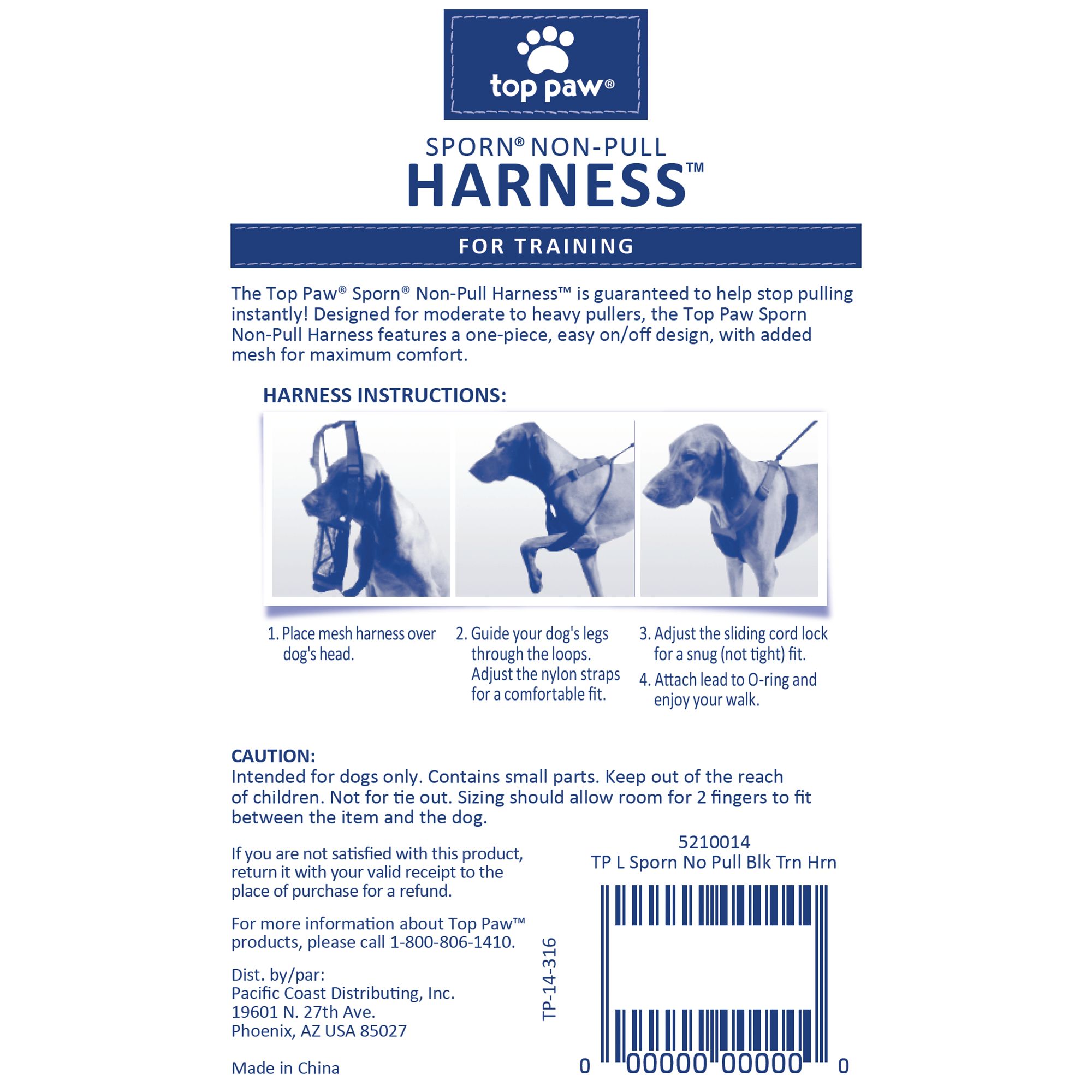 top paw®

SPORN® NON-PULL
HARNESS™

FOR TRAINING

The Top Paw® Sporn® Non-Pull Harness™ is guaranteed to help stop pulling instantly! Designed for moderate to heavy pullers, the Top Paw Sporn Non-Pull Harness features a one-piece, easy on/off design, with added mesh for maximum comfort.

HARNESS INSTRUCTIONS:

1. Place mesh harness over dog's head.

2. Guide your dog's legs through the loops. Adjust the nylon straps for a comfortable fit.

3. Adjust the sliding cord lock for a snug (not tight) fit.

4. Attach lead to O-ring and enjoy your walk.

CAUTION:
Intended for dogs only. Contains small parts. Keep out of the reach of children. Not for tie out. Sizing should allow room for 2 fingers to fit between the item and the dog.

If you are not satisfied with this product, return it with your valid receipt to the place of purchase for a refund.

For more information about Top Paw™ products, please call 1-800-806-1410.

Dist. by/par:
Pacific Coast Distributing, Inc.
19601 N. 27th Ave.
Phoenix, AZ USA 85027

Made in China

TP-14-316

5210014
TP L Sporn No Pull Blk Trn Hrn

0 00000 00000 0